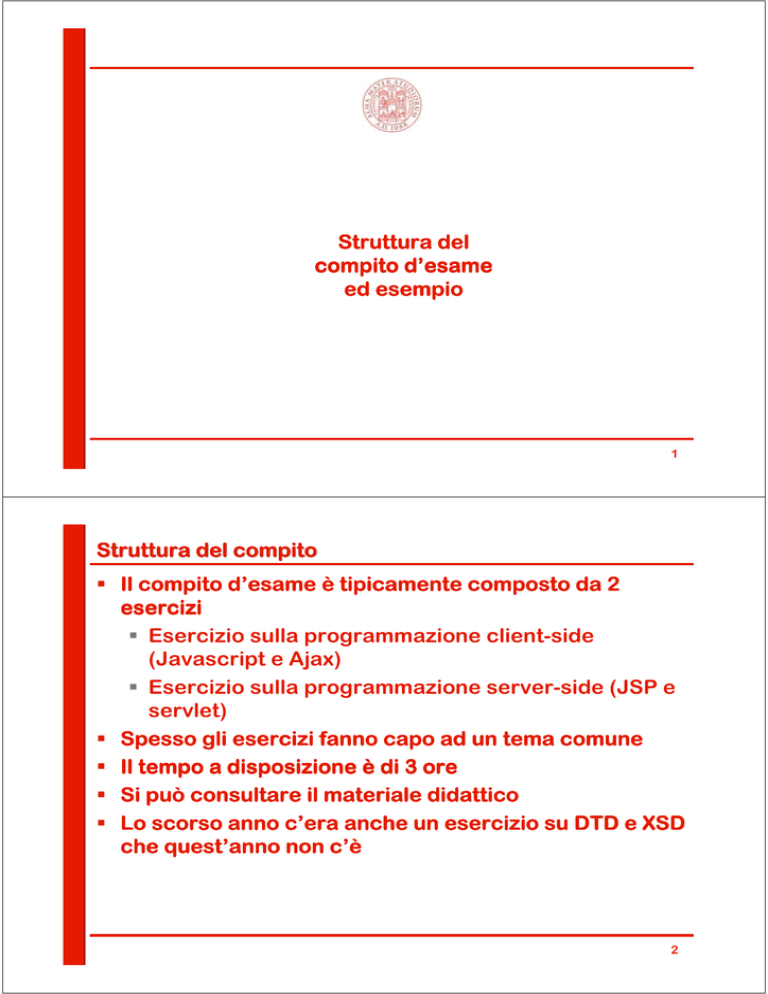 Struttura del
compito d'esame
ed esempio

1

Struttura del compito

• Il compito d'esame è tipicamente composto da 2 esercizi
    • Esercizio sulla programmazione client-side (Javascript e Ajax)
    • Esercizio sulla programmazione server-side (JSP e servlet)
• Spesso gli esercizi fanno capo ad un tema comune
• Il tempo a disposizione è di 3 ore
• Si può consultare il materiale didattico
• Lo scorso anno c'era anche un esercizio su DTD e XSD che quest'anno non c'è

2